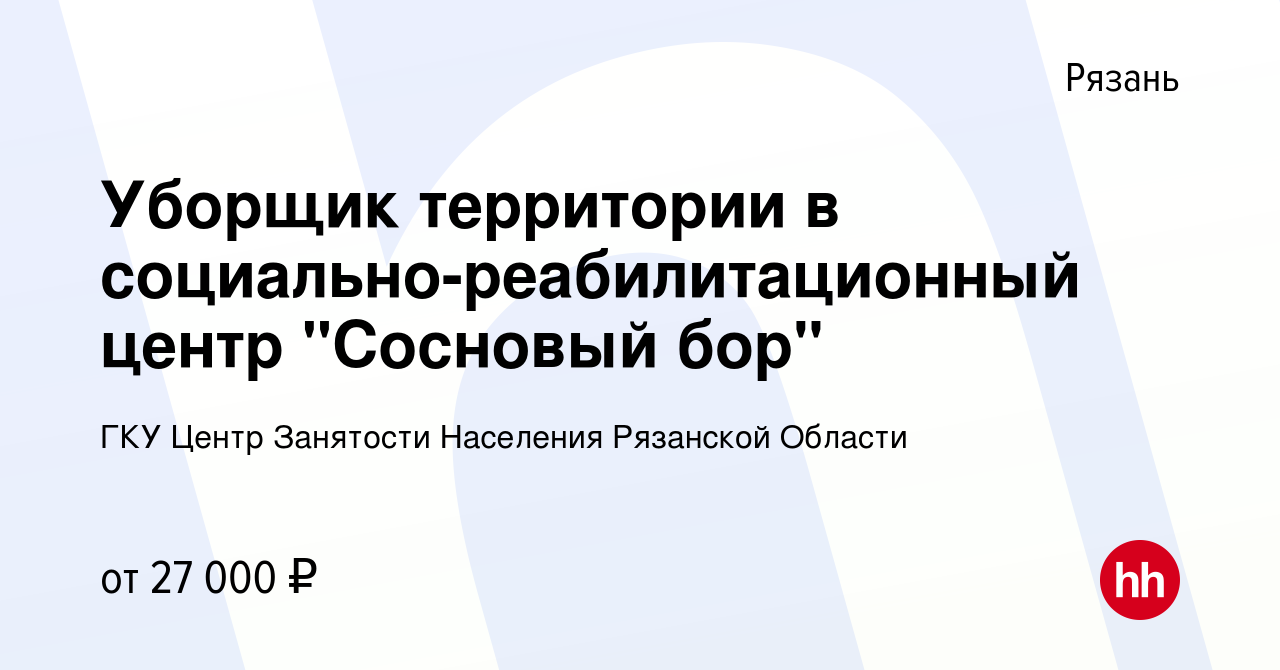 Рязань

Уборщик территории в социально-реабилитационный центр "Сосновый бор"

ГКУ Центр Занятости Населения Рязанской Области

от 27 000 ₽

hh